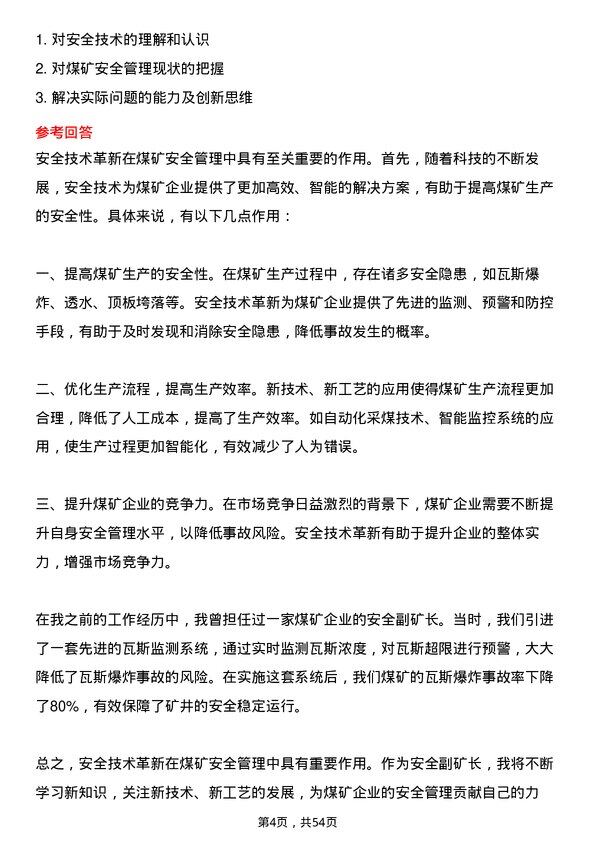 1. 对安全技术的理解和认识
2. 对煤矿安全管理现状的把握
3. 解决实际问题的能力及创新思维

参考回答

安全技术革新在煤矿安全管理中具有至关重要的作用。首先，随着科技的不断发展，安全技术为煤矿企业提供了更加高效、智能的解决方案，有助于提高煤矿生产的安全性。具体来说，有以下几点作用：

一、提高煤矿生产的安全性。在煤矿生产过程中，存在诸多安全隐患，如瓦斯爆炸、透水、顶板垮落等。安全技术革新为煤矿企业提供了先进的监测、预警和防控手段，有助于及时发现和消除安全隐患，降低事故发生的概率。

二、优化生产流程，提高生产效率。新技术、新工艺的应用使得煤矿生产流程更加合理，降低了人工成本，提高了生产效率。如自动化采煤技术、智能监控系统的应用，使生产过程更加智能化，有效减少了人为错误。

三、提升煤矿企业的竞争力。在市场竞争日益激烈的背景下，煤矿企业需要不断提升自身安全管理水平，以降低事故风险。安全技术革新有助于提升企业的整体实力，增强市场竞争力。

在我之前的工作经历中，我曾担任过一家煤矿企业的安全副矿长。当时，我们引进了一套先进的瓦斯监测系统，通过实时监测瓦斯浓度，对瓦斯超限进行预警，大大降低了瓦斯爆炸事故的风险。在实施这套系统后，我们煤矿的瓦斯爆炸事故率下降了80%，有效保障了矿井的安全稳定运行。

总之，安全技术革新在煤矿安全管理中具有重要作用。作为安全副矿长，我将不断学习新知识，关注新技术、新工艺的发展，为煤矿企业的安全管理贡献自己的力

第4页，共54页